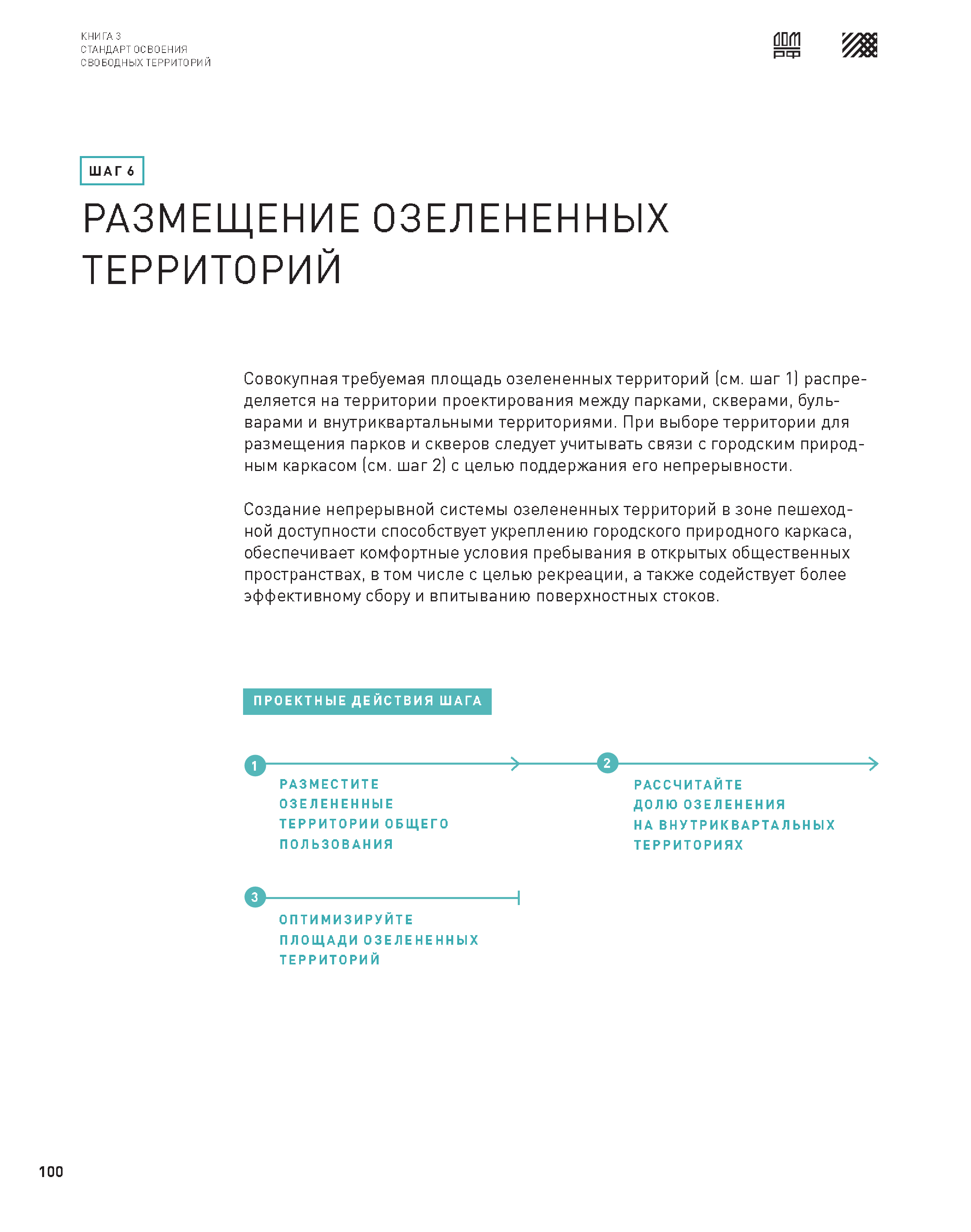 КНИГА 3
СТАНДАРТ ОСВОЕНИЯ
СВОБОДНЫХ ТЕРРИТОРИЙ

ДОМ РФ

ШАГ 6

РАЗМЕЩЕНИЕ ОЗЕЛЕНЕННЫХ ТЕРРИТОРИЙ

Совокупная требуемая площадь озелененных территорий (см. шаг 1) распределяется на территории проектирования между парками, скверами, бульварами и внутриквартальными территориями. При выборе территории для размещения парков и скверов следует учитывать связи с городским природным каркасом (см. шаг 2) с целью поддержания его непрерывности.

Создание непрерывной системы озелененных территорий в зоне пешеходной доступности способствует укреплению городского природного каркаса, обеспечивает комфортные условия пребывания в открытых общественных пространствах, в том числе с целью рекреации, а также содействует более эффективному сбору и впитыванию поверхностных стоков.

ПРОЕКТНЫЕ ДЕЙСТВИЯ ШАГА

1
РАЗМЕСТИТЕ ОЗЕЛЕНЕННЫЕ ТЕРРИТОРИИ ОБЩЕГО ПОЛЬЗОВАНИЯ

2
РАССЧИТАЙТЕ ДОЛЮ ОЗЕЛЕНЕНИЯ НА ВНУТРИКВАРТАЛЬНЫХ ТЕРРИТОРИЯХ

3
ОПТИМИЗИРУЙТЕ ПЛОЩАДИ ОЗЕЛЕНЕННЫХ ТЕРРИТОРИЙ

100